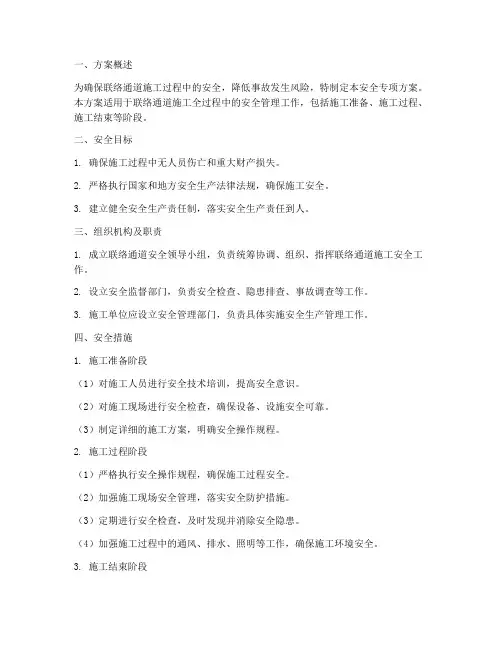 一、方案概述

为确保联络通道施工过程中的安全，降低事故发生风险，特制定本安全专项方案。本方案适用于联络通道施工全过程中的安全管理工作，包括施工准备、施工过程、施工结束等阶段。

二、安全目标

1. 确保施工过程中无人员伤亡和重大财产损失。

2. 严格执行国家和地方安全生产法律法规，确保施工安全。

3. 建立健全安全生产责任制，落实安全生产责任到人。

三、组织机构及职责

1. 成立联络通道安全领导小组，负责统筹协调、组织、指挥联络通道施工安全工作。

2. 设立安全监督部门，负责安全检查、隐患排查、事故调查等工作。

3. 施工单位应设立安全管理部门，负责具体实施安全生产管理工作。

四、安全措施

1. 施工准备阶段

（1）对施工人员进行安全技术培训，提高安全意识。

（2）对施工现场进行安全检查，确保设备、设施安全可靠。

（3）制定详细的施工方案，明确安全操作规程。

2. 施工过程阶段

（1）严格执行安全操作规程，确保施工过程安全。

（2）加强施工现场安全管理，落实安全防护措施。

（3）定期进行安全检查，及时发现并消除安全隐患。

（4）加强施工过程中的通风、排水、照明等工作，确保施工环境安全。

3. 施工结束阶段